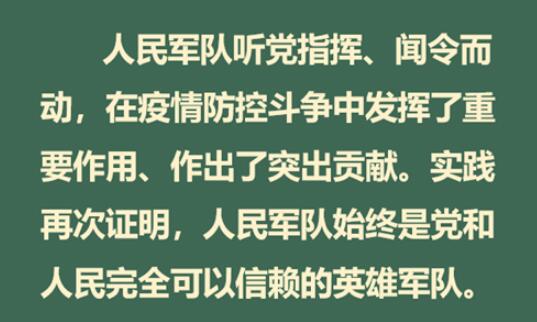 人民军队听党指挥、闻令而动，在疫情防控斗争中发挥了重要作用、作出了突出贡献。实践再次证明，人民军队始终是党和人民完全可以信赖的英雄军队。